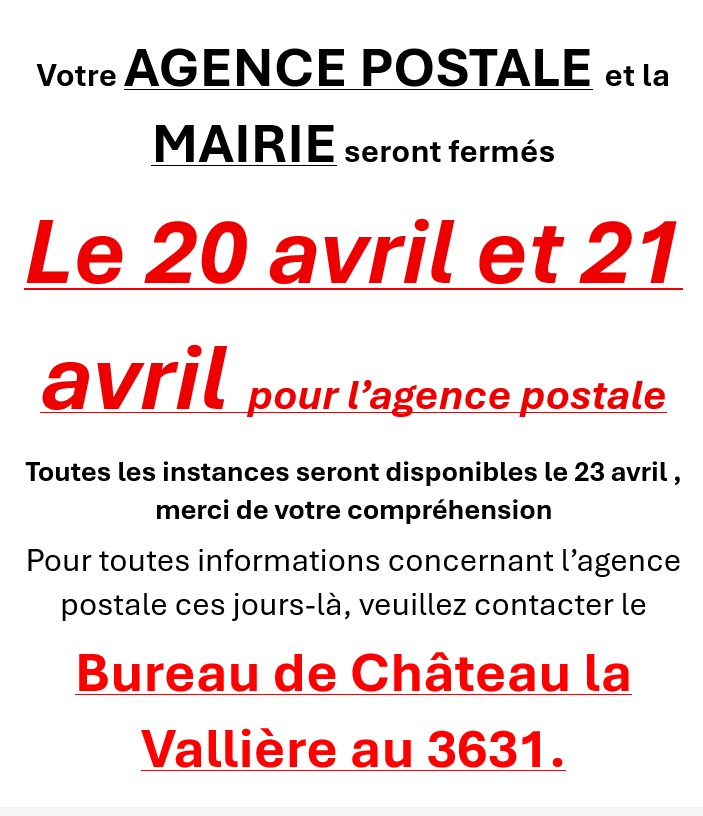 Votre AGENCE POSTALE et la MAIRIE seront fermés

Le 20 avril et 21 avril pour l'agence postale

Toutes les instances seront disponibles le 23 avril , merci de votre compréhension

Pour toutes informations concernant l'agence postale ces jours-là, veuillez contacter le

Bureau de Château la Vallière au 3631.